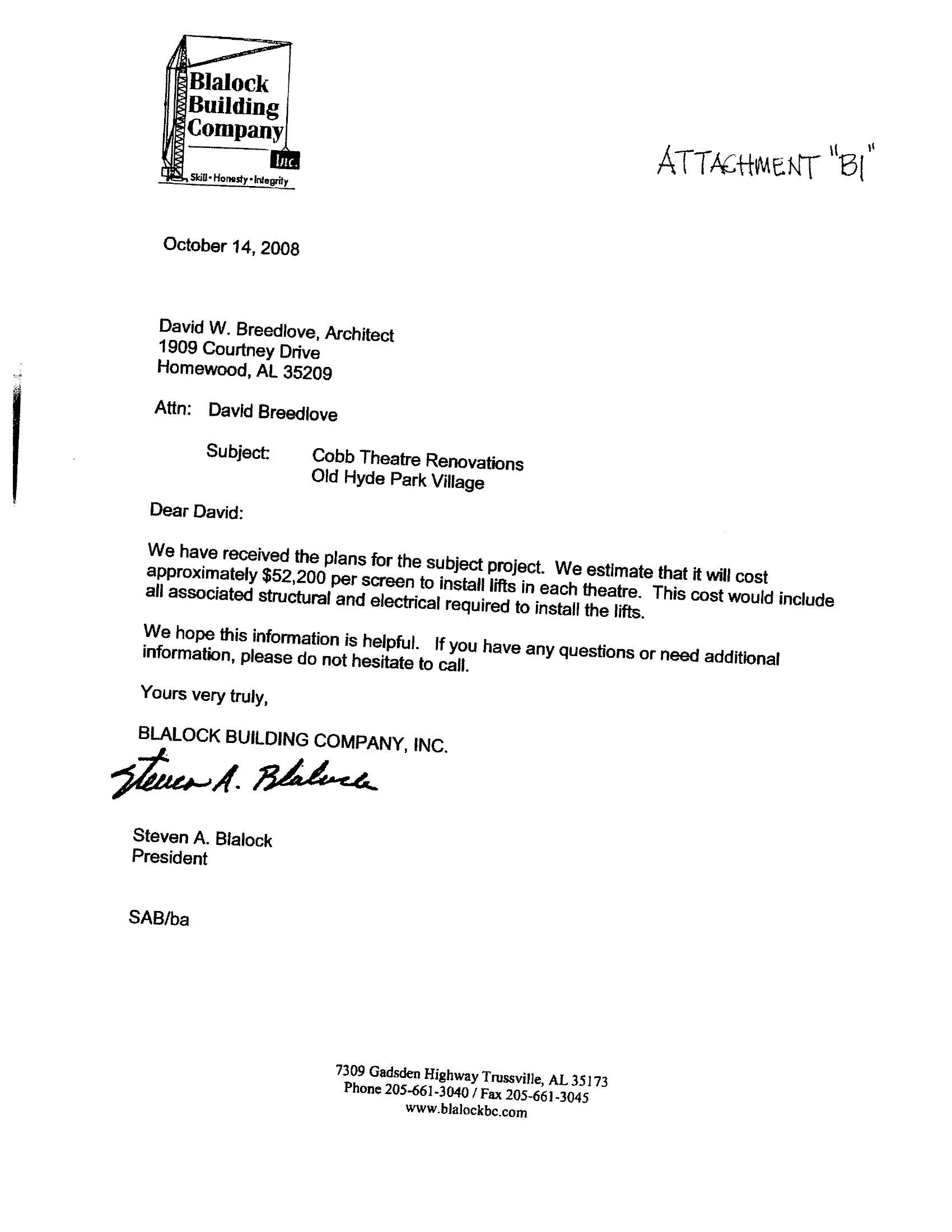 Blalock Building Company Inc.
Skill • Honesty • Integrity

ATTACHMENT "B1"

October 14, 2008

David W. Breedlove, Architect
1909 Courtney Drive
Homewood, AL 35209

Attn: David Breedlove

Subject: Cobb Theatre Renovations
Old Hyde Park Village

Dear David:

We have received the plans for the subject project. We estimate that it will cost approximately $52,200 per screen to install lifts in each theatre. This cost would include all associated structural and electrical required to install the lifts.

We hope this information is helpful. If you have any questions or need additional information, please do not hesitate to call.

Yours very truly,

BLALOCK BUILDING COMPANY, INC.

Steven A. Blalock

Steven A. Blalock
President

SAB/ba

7309 Gadsden Highway Trussville, AL 35173
Phone 205-661-3040 / Fax 205-661-3045
www.blalockbc.com